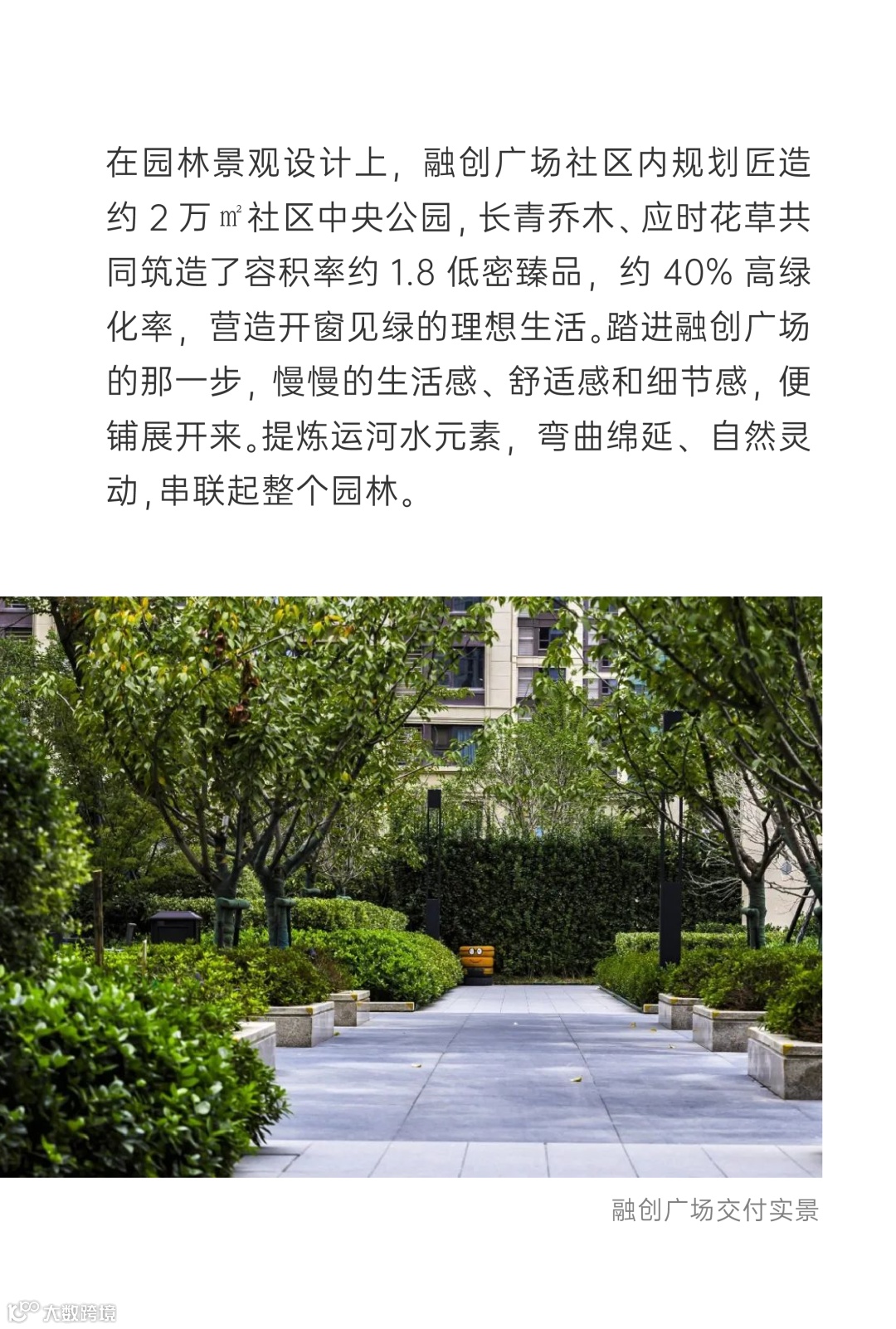 在园林景观设计上，融创广场社区内规划匠造约2万㎡社区中央公园，长青乔木、应时花草共同筑造了容积率约1.8低密臻品，约40%高绿化率，营造开窗见绿的理想生活。踏进融创广场的那一步，慢慢的生活感、舒适感和细节感，便铺展开来。提炼运河水元素，弯曲绵延、自然灵动，串联起整个园林。

融创广场交付实景

大数跨境